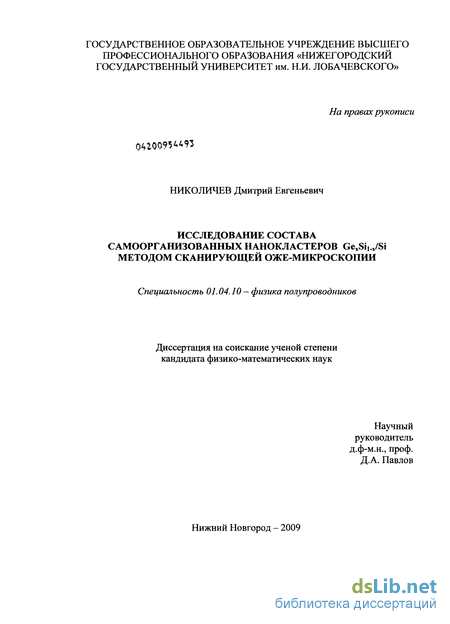 ГОСУДАРСТВЕННОЕ ОБРАЗОВАТЕЛЬНОЕ УЧРЕЖДЕНИЕ ВЫСШЕГО ПРОФЕССИОНАЛЬНОГО ОБРАЗОВАНИЯ «НИЖЕГОРОДСКИЙ ГОСУДАРСТВЕННЫЙ УНИВЕРСИТЕТ им. Н.И. ЛОБАЧЕВСКОГО»

На правах рукописи

04200954493

НИКОЛИЧЕВ Дмитрий Евгеньевич

ИССЛЕДОВАНИЕ СОСТАВА САМООРГАНИЗОВАННЫХ НАНОКЛАСТЕРОВ $Ge_xSi_{1-x}/Si$ МЕТОДОМ СКАНИРУЮЩЕЙ ОЖЕ-МИКРОСКОПИИ

Специальность 01.04.10 – физика полупроводников

Диссертация на соискание ученой степени кандидата физико-математических наук

Научный руководитель д.ф-м.н., проф. Д.А. Павлов

Нижний Новгород – 2009

dsLib.net
библиотека диссертаций